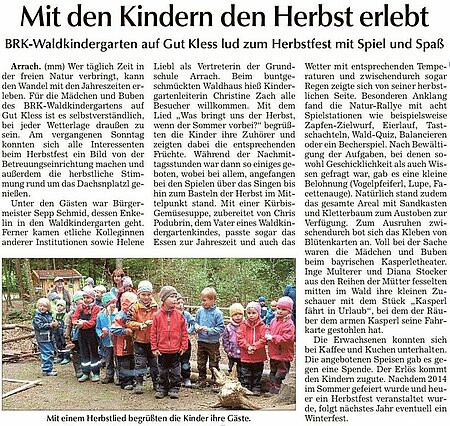 Mit den Kindern den Herbst erlebt

BRK-Waldkindergarten auf Gut Kless lud zum Herbstfest mit Spiel und Spaß

Arrach. (mm) Wer täglich Zeit in der freien Natur verbringt, kann den Wandel mit den Jahreszeiten erleben. Für die Mädchen und Buben des BRK-Waldkindergartens auf Gut Kless ist es selbstverständlich, bei jeder Wetterlage draußen zu sein. Am vergangenen Sonntag konnten sich alle Interessenten beim Herbstfest ein Bild von der Betreuungseinrichtung machen und außerdem die herbstliche Stimmung rund um das Dachsnplatzl genießen.

Unter den Gästen war Bürgermeister Sepp Schmid, dessen Enkelin in den Waldkindergarten geht. Ferner kamen etliche Kolleginnen anderer Institutionen sowie Helene Liebl als Vertreterin der Grundschule Arrach. Beim buntgeschmückten Waldhaus hieß Kindergartenleiterin Christine Zach alle Besucher willkommen. Mit dem Lied „Was bringt uns der Herbst, wenn der Sommer vorbei?" begrüßten die Kinder ihre Zuhörer und zeigten dabei die entsprechenden Früchte. Während der Nachmittagsstunden war dann so einiges geboten, wobei bei allem, angefangen bei den Spielen über das Singen bis hin zum Basteln der Herbst im Mittelpunkt stand. Mit einer Kürbis-Gemüsesuppe, zubereitet von Chris Podubrin, dem Vater eines Waldkindergartenkindes, passte sogar das Essen zur Jahreszeit und auch das Wetter mit entsprechenden Temperaturen und zwischendurch sogar Regen zeigte sich von seiner herbstlichen Seite. Besonderen Anklang fand die Natur-Rallye mit acht Spielstationen wie beispielsweise Zapfen-Zielwurf, Eierlauf, Tastschachteln, Wald-Quiz, Balancieren oder ein Becherspiel. Nach Bewältigung der Aufgaben, bei denen sowohl Geschicklichkeit als auch Wissen gefragt war, gab es eine kleine Belohnung (Vogelpfeiferl, Lupe, Facettenauge). Natürlich stand zudem das gesamte Areal mit Sandkasten und Kletterbaum zum Austoben zur Verfügung. Zum Ausruhen zwischendurch bot sich das Kleben von Blütenkarten an. Voll bei der Sache waren die Mädchen und Buben beim bayrischen Kasperletheater. Inge Multerer und Diana Stocker aus den Reihen der Mütter fesselten mitten im Wald ihre kleinen Zuschauer mit dem Stück „Kasperl fährt in Urlaub", bei dem der Räuber dem armen Kasperl seine Fahrkarte gestohlen hat.

Die Erwachsenen konnten sich bei Kaffee und Kuchen unterhalten. Die angebotenen Speisen gab es gegen eine Spende. Der Erlös kommt den Kindern zugute. Nachdem 2014 im Sommer gefeiert wurde und heuer ein Herbstfest veranstaltet wurde, folgt nächstes Jahr eventuell ein Winterfest.

Mit einem Herbstlied begrüßten die Kinder ihre Gäste.